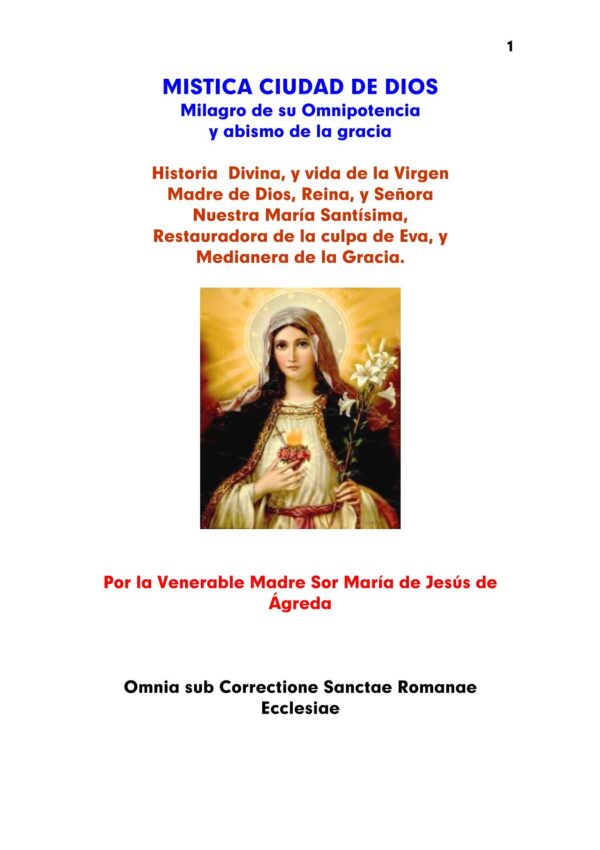 1

MISTICA CIUDAD DE DIOS
Milagro de su Omnipotencia
y abismo de la gracia

Historia  Divina, y vida de la Virgen Madre de Dios, Reina, y Señora Nuestra María Santísima, Restauradora de la culpa de Eva, y Medianera de la Gracia.

Por la Venerable Madre Sor María de Jesús de Ágreda

Omnia sub Correctione Sanctae Romanae Ecclesiae